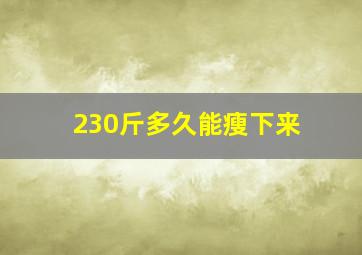 230斤多久能瘦下来